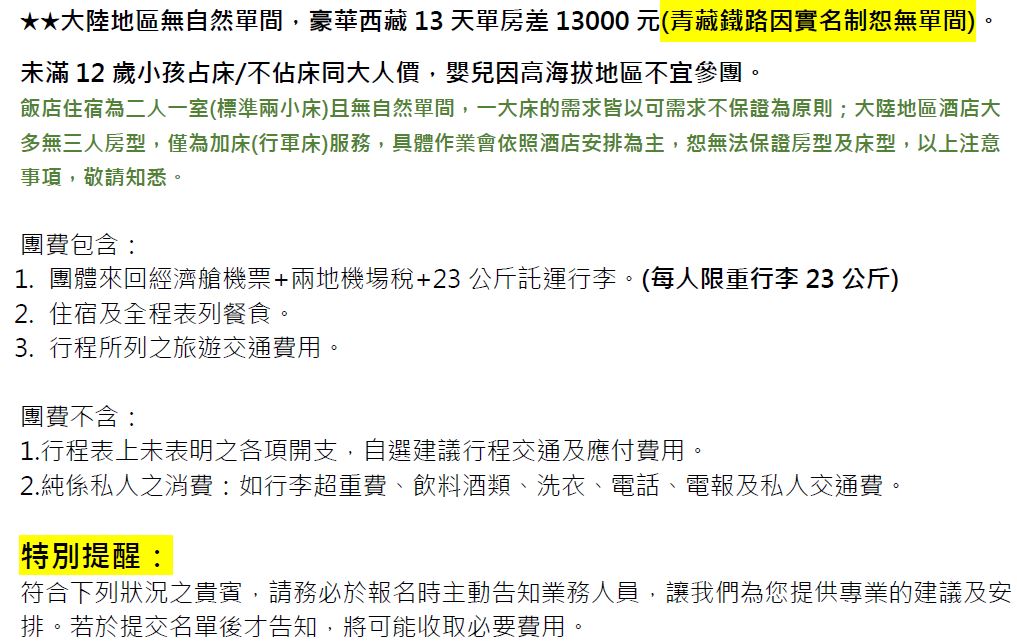 ★★大陸地區無自然單間，豪華西藏13天單房差13000元(青藏鐵路因實名制恕無單間)。

未滿12歲小孩占床/不佔床同大人價，嬰兒因高海拔地區不宜參團。

飯店住宿為二人一室(標準兩小床)且無自然單間，一大床的需求皆以可需求不保證為原則；大陸地區酒店大多無三人房型，僅為加床(行軍床)服務，具體作業會依照酒店安排為主，恕無法保證房型及床型，以上注意事項，敬請知悉。

團費包含：
1. 團體來回經濟艙機票+兩地機場稅+23公斤託運行李。(每人限重行李23公斤)
2. 住宿及全程表列餐食。
3. 行程所列之旅遊交通費用。

團費不含：
1.行程表上未表明之各項開支，自選建議行程交通及應付費用。
2.純係私人之消費：如行李超重費、飲料酒類、洗衣、電話、電報及私人交通費。

特別提醒：
符合下列狀況之貴賓，請務必於報名時主動告知業務人員，讓我們為您提供專業的建議及安排。若於提交名單後才告知，將可能收取必要費用。